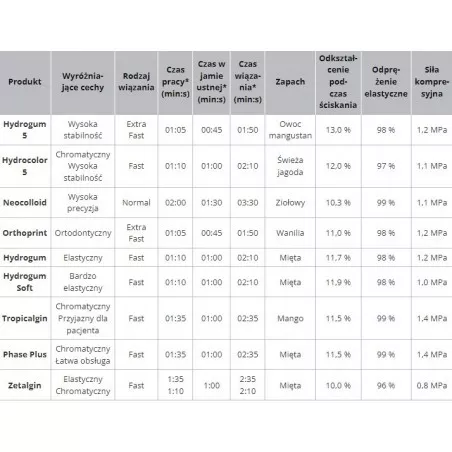 | Produkt | Wyróżniające cechy | Rodzaj wiązania | Czas pracy* (min:s) | Czas w jamie ustnej* (min:s) | Czas wiązania* (min:s) | Zapach | Odkształcenie podczas ściskania | Odprężenie elastyczne | Siła kompresyjna |
|---|---|---|---|---|---|---|---|---|---|
| Hydrogum 5 | Wysoka stabilność | Extra Fast | 01:05 | 00:45 | 01:50 | Owoc mangustan | 13,0 % | 98 % | 1,2 MPa |
| Hydrocolor 5 | Chromatyczny Wysoka stabilność | Fast | 01:10 | 01:00 | 02:10 | Świeża jagoda | 12,0 % | 97 % | 1,1 MPa |
| Neocolloid | Wysoka precyzja | Normal | 02:00 | 01:30 | 03:30 | Ziołowy | 10,3 % | 99 % | 1,1 MPa |
| Orthoprint | Ortodontyczny | Extra Fast | 01:05 | 00:45 | 01:50 | Wanilia | 11,0 % | 98 % | 1,2 MPa |
| Hydrogum | Elastyczny | Fast | 01:10 | 01:00 | 02:10 | Mięta | 11,7 % | 98 % | 1,2 MPa |
| Hydrogum Soft | Bardzo elastyczny | Fast | 01:10 | 01:00 | 02:10 | Mięta | 11,9 % | 98 % | 1,0 MPa |
| Tropicalgin | Chromatyczny Przyjazny dla pacjenta | Fast | 01:35 | 01:00 | 02:35 | Mango | 11,5 % | 99 % | 1,4 MPa |
| Phase Plus | Chromatyczny Łatwa obsługa | Fast | 01:35 | 01:00 | 02:35 | Mięta | 11,5 % | 99 % | 1,4 MPa |
| Zetalgin | Elastyczny Chromatyczny | Fast | 1:35 1:10 | 1:00 | 2:35 2:10 | Mięta | 10,0 % | 96 % | 0,8 MPa |